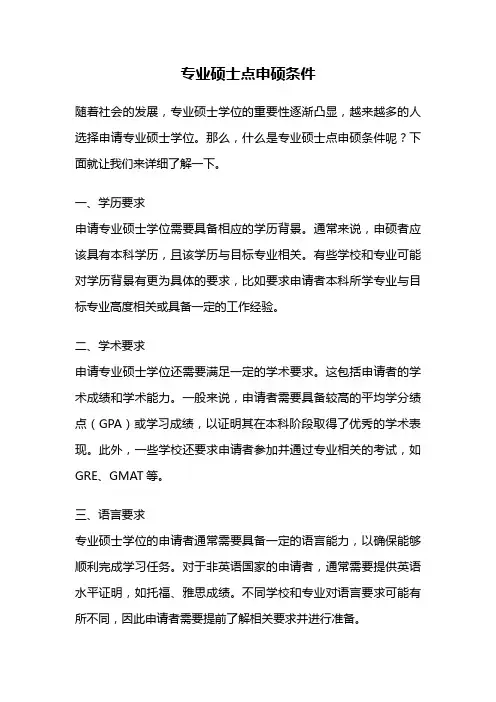 专业硕士点申硕条件

随着社会的发展，专业硕士学位的重要性逐渐凸显，越来越多的人选择申请专业硕士学位。那么，什么是专业硕士点申硕条件呢？下面就让我们来详细了解一下。

一、学历要求
申请专业硕士学位需要具备相应的学历背景。通常来说，申硕者应该具有本科学历，且该学历与目标专业相关。有些学校和专业可能对学历背景有更为具体的要求，比如要求申请者本科所学专业与目标专业高度相关或具备一定的工作经验。

二、学术要求
申请专业硕士学位还需要满足一定的学术要求。这包括申请者的学术成绩和学术能力。一般来说，申请者需要具备较高的平均学分绩点（GPA）或学习成绩，以证明其在本科阶段取得了优秀的学术表现。此外，一些学校还要求申请者参加并通过专业相关的考试，如GRE、GMAT等。

三、语言要求
专业硕士学位的申请者通常需要具备一定的语言能力，以确保能够顺利完成学习任务。对于非英语国家的申请者，通常需要提供英语水平证明，如托福、雅思成绩。不同学校和专业对语言要求可能有所不同，因此申请者需要提前了解相关要求并进行准备。